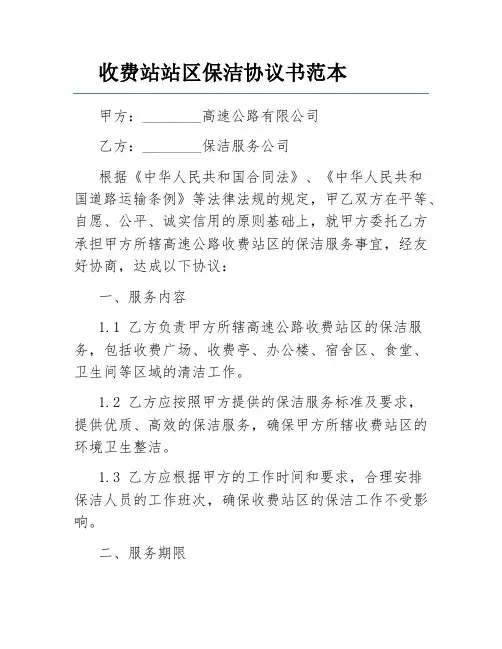 收费站站区保洁协议书范本

甲方：________高速公路有限公司

乙方：________保洁服务公司

根据《中华人民共和国合同法》、《中华人民共和国道路运输条例》等法律法规的规定，甲乙双方在平等、自愿、公平、诚实信用的原则基础上，就甲方委托乙方承担甲方所辖高速公路收费站区的保洁服务事宜，经友好协商，达成以下协议：

一、服务内容

1.1 乙方负责甲方所辖高速公路收费站区的保洁服务，包括收费广场、收费亭、办公楼、宿舍区、食堂、卫生间等区域的清洁工作。

1.2 乙方应按照甲方提供的保洁服务标准及要求，提供优质、高效的保洁服务，确保甲方所辖收费站区的环境卫生整洁。

1.3 乙方应根据甲方的工作时间和要求，合理安排保洁人员的工作班次，确保收费站区的保洁工作不受影响。

二、服务期限